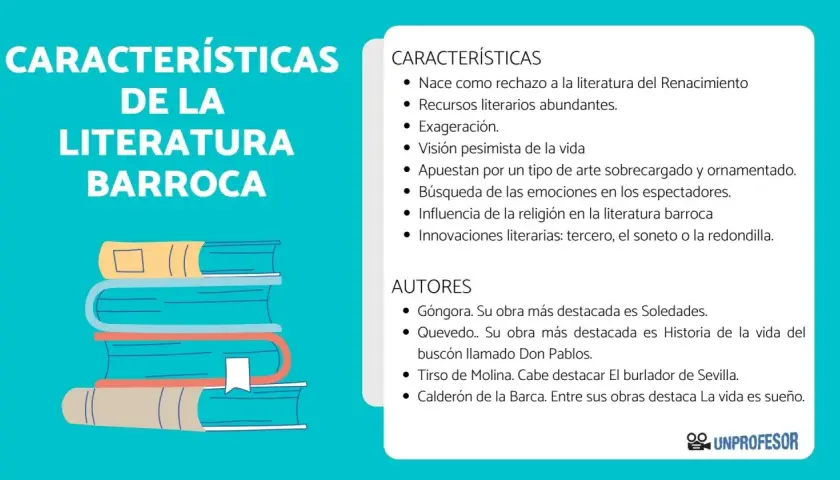 CARACTERÍSTICAS DE LA LITERATURA BARROCA

CARACTERÍSTICAS
- Nace como rechazo a la literatura del Renacimiento
- Recursos literarios abundantes.
- Exageración.
- Visión pesimista de la vida
- Apuestan por un tipo de arte sobrecargado y ornamentado.
- Búsqueda de las emociones en los espectadores.
- Influencia de la religión en la literatura barroca
- Innovaciones literarias: tercero, el soneto o la redondilla.

AUTORES
- Góngora. Su obra más destacada es Soledades.
- Quevedo.. Su obra más destacada es Historia de la vida del buscón llamado Don Pablos.
- Tirso de Molina. Cabe destacar El burlador de Sevilla.
- Calderón de la Barca. Entre sus obras destaca La vida es sueño.

UNPROFESOR